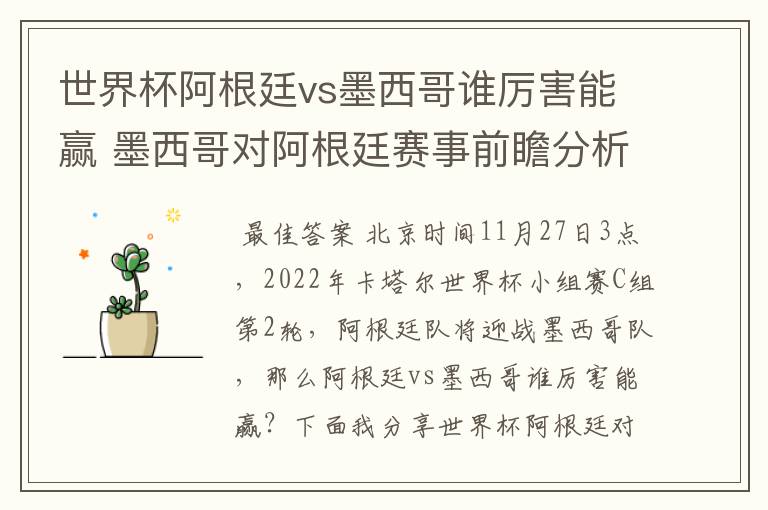 世界杯阿根廷vs墨西哥谁厉害能赢 墨西哥对阿根廷赛事前瞻分析

最佳答案 北京时间11月27日3点，2022年卡塔尔世界杯小组赛C组第2轮，阿根廷队将迎战墨西哥队，那么阿根廷vs墨西哥谁厉害能赢？下面我分享世界杯阿根廷对